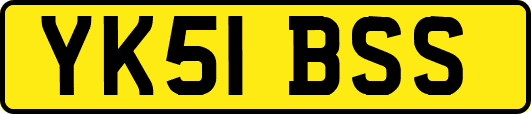 YK51 BSS